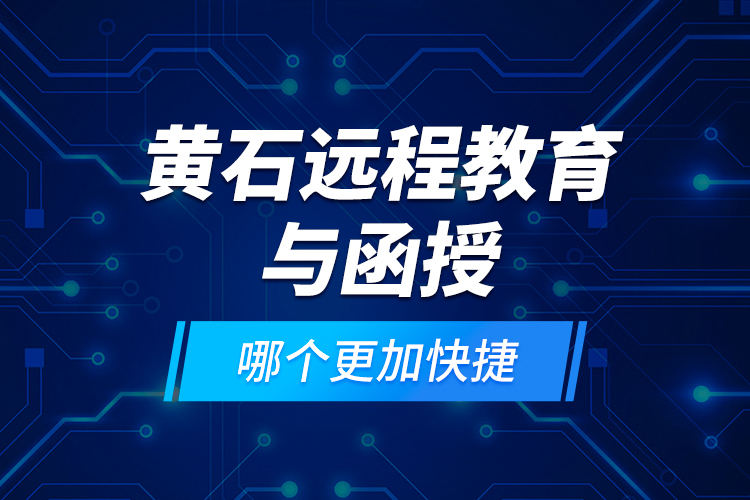 黄石远程教育与函授

哪个更加快捷